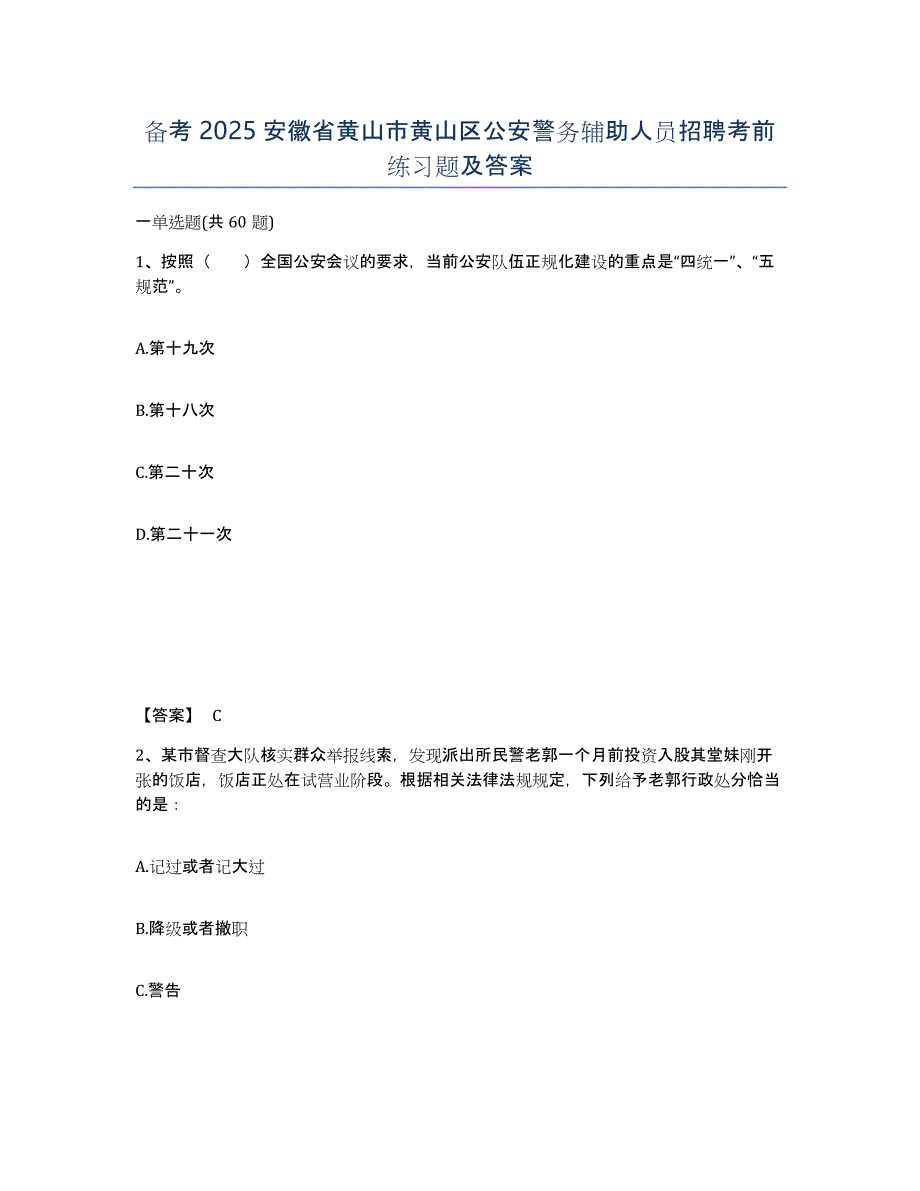 备考 2025 安徽省黄山市黄山区公安警务辅助人员招聘考前练习题及答案

一单选题(共 60 题)

1、按照（　　）全国公安会议的要求，当前公安队伍正规化建设的重点是“四统一”、“五规范”。

A.第十九次

B.第十八次

C.第二十次

D.第二十一次

【答案】 C

2、某市督查大队核实群众举报线索，发现派出所民警老郭一个月前投资入股其堂妹刚开张的饭店，饭店正处在试营业阶段。根据相关法律法规规定，下列给予老郭行政处分恰当的是：

A.记过或者记大过

B.降级或者撤职

C.警告